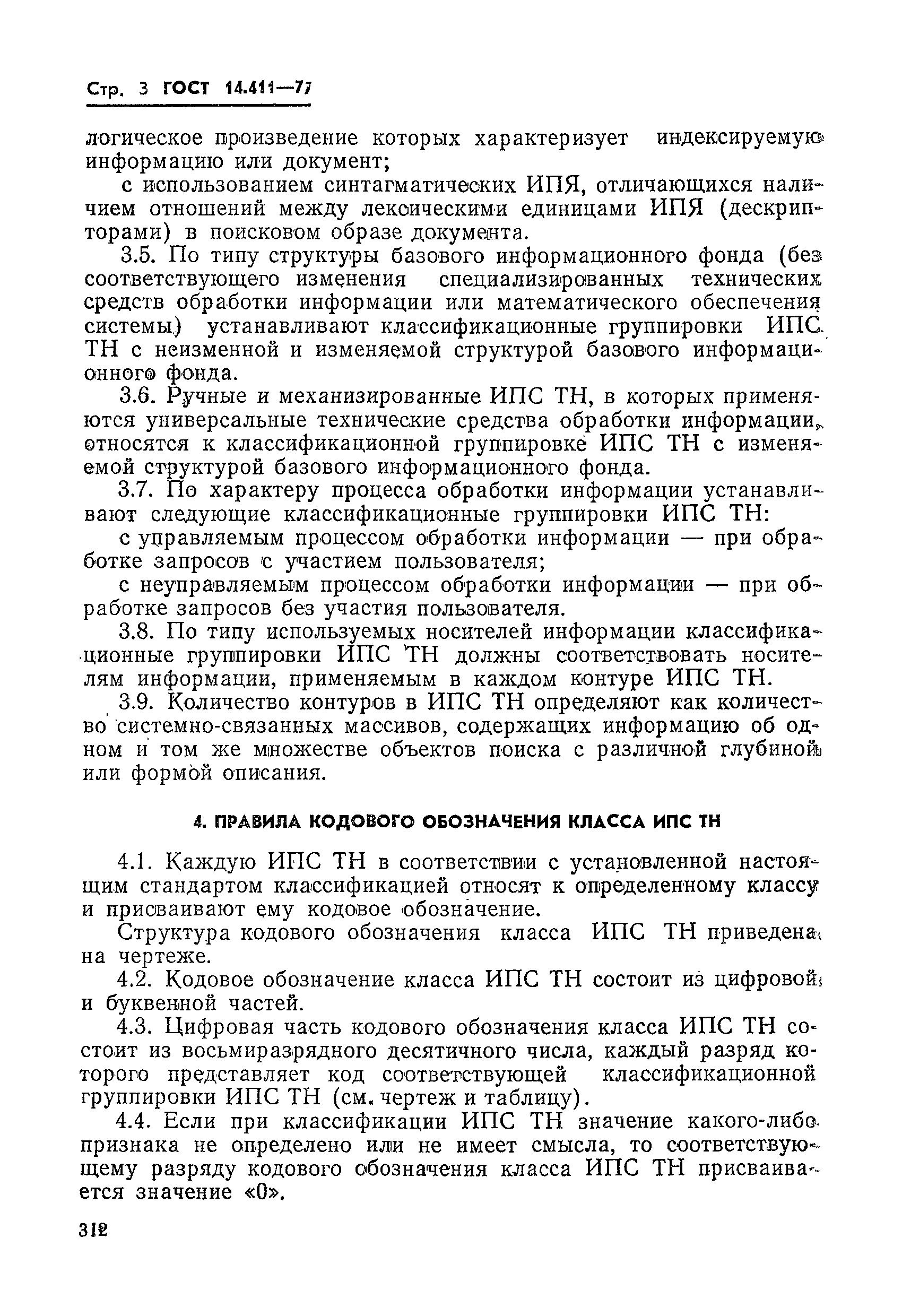 Стр. 3 ГОСТ 14.411—77

логическое произведение которых характеризует индексируемую информацию или документ;

с использованием синтагматических ИПЯ, отличающихся наличием отношений между лексическими единицами ИПЯ (дескрипторами) в поисковом образе документа.

3.5. По типу структуры базового информационного фонда (без соответствующего изменения специализированных технических средств обработки информации или математического обеспечения системы) устанавливают классификационные группировки ИПС ТН с неизменной и изменяемой структурой базового информационного фонда.

3.6. Ручные и механизированные ИПС ТН, в которых применяются универсальные технические средства обработки информации, относятся к классификационной группировке ИПС ТН с изменяемой структурой базового информационного фонда.

3.7. По характеру процесса обработки информации устанавливают следующие классификационные группировки ИПС ТН:

с управляемым процессом обработки информации — при обработке запросов с участием пользователя;

с неуправляемым процессом обработки информации — при обработке запросов без участия пользователя.

3.8. По типу используемых носителей информации классификационные группировки ИПС ТН должны соответствовать носителям информации, применяемым в каждом контуре ИПС ТН.

3.9. Количество контуров в ИПС ТН определяют как количество системно-связанных массивов, содержащих информацию об одном и том же множестве объектов поиска с различной глубиной или формой описания.

4. ПРАВИЛА КОДОВОГО ОБОЗНАЧЕНИЯ КЛАССА ИПС ТН

4.1. Каждую ИПС ТН в соответствии с установленной настоящим стандартом классификацией относят к определенному классу и присваивают ему кодовое обозначение.

Структура кодового обозначения класса ИПС ТН приведена на чертеже.

4.2. Кодовое обозначение класса ИПС ТН состоит из цифровой и буквенной частей.

4.3. Цифровая часть кодового обозначения класса ИПС ТН состоит из восьмиразрядного десятичного числа, каждый разряд которого представляет код соответствующей классификационной группировки ИПС ТН (см. чертеж и таблицу).

4.4. Если при классификации ИПС ТН значение какого-либо признака не определено или не имеет смысла, то соответствующему разряду кодового обозначения класса ИПС ТН присваивается значение «0».

312